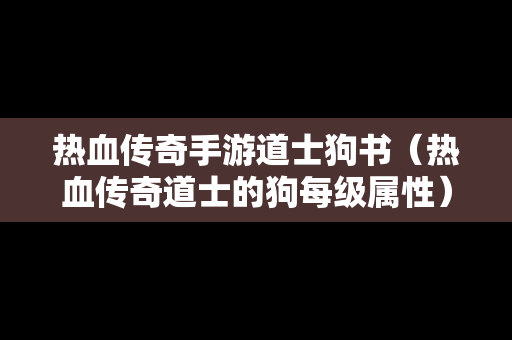 热血传奇手游道士狗书（热血传奇道士的狗每级属性）